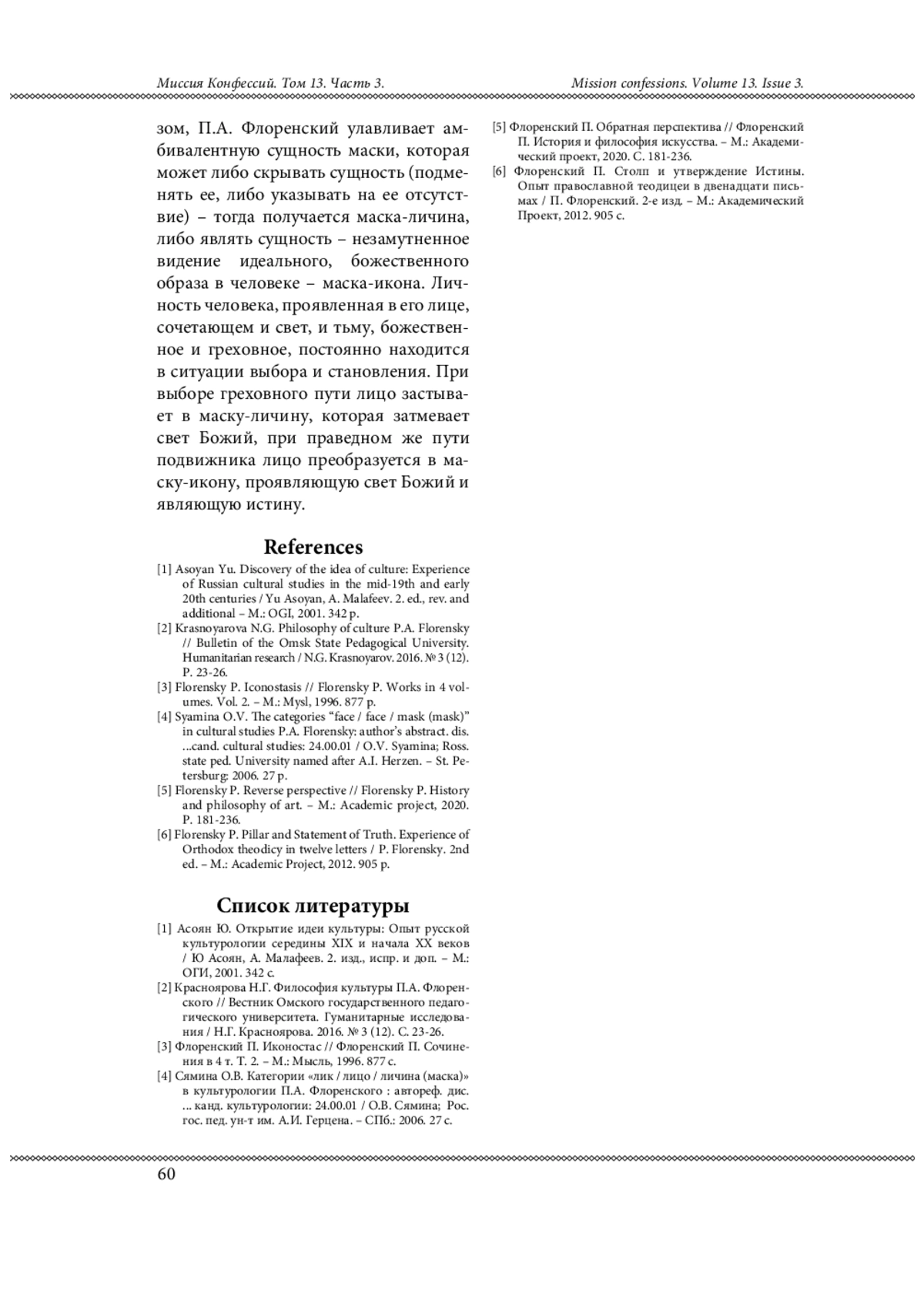 Миссия Конфессий. Том 13. Часть 3.

Mission confessions. Volume 13. Issue 3.

зом, П.А. Флоренский улавливает амбивалентную сущность маски, которая может либо скрывать сущность (подменять ее, либо указывать на ее отсутствие) – тогда получается маска-личина, либо являть сущность – незамутненное видение идеального, божественного образа в человеке – маска-икона. Личность человека, проявленная в его лице, сочетающем и свет, и тьму, божественное и греховное, постоянно находится в ситуации выбора и становления. При выборе греховного пути лицо застывает в маску-личину, которая затмевает свет Божий, при праведном же пути подвижника лицо преобразуется в маску-икону, проявляющую свет Божий и являющую истину.

References

[1] Asoyan Yu. Discovery of the idea of culture: Experience of Russian cultural studies in the mid-19th and early 20th centuries / Yu Asoyan, A. Malafeev. 2. ed., rev. and additional – M.: OGI, 2001. 342 p.

[2] Krasnoyarova N.G. Philosophy of culture P.A. Florensky // Bulletin of the Omsk State Pedagogical University. Humanitarian research / N.G. Krasnoyarov. 2016. № 3 (12). P. 23-26.

[3] Florensky P. Iconostasis // Florensky P. Works in 4 volumes. Vol. 2. – M.: Mysl, 1996. 877 p.

[4] Syamina O.V. The categories “face / face / mask (mask)” in cultural studies P.A. Florensky: author’s abstract. dis. ...cand. cultural studies: 24.00.01 / O.V. Syamina; Ross. state ped. University named after A.I. Herzen. – St. Petersburg: 2006. 27 p.

[5] Florensky P. Reverse perspective // Florensky P. History and philosophy of art. – M.: Academic project, 2020. P. 181-236.

[6] Florensky P. Pillar and Statement of Truth. Experience of Orthodox theodicy in twelve letters / P. Florensky. 2nd ed. – M.: Academic Project, 2012. 905 p.

Список литературы

[1] Асоян Ю. Открытие идеи культуры: Опыт русской культурологии середины XIX и начала XX веков / Ю Асоян, А. Малафеев. 2. изд., испр. и доп. – М.: ОГИ, 2001. 342 с.

[2] Красноярова Н.Г. Философия культуры П.А. Флоренского // Вестник Омского государственного педагогического университета. Гуманитарные исследования / Н.Г. Красноярова. 2016. № 3 (12). С. 23-26.

[3] Флоренский П. Иконостас // Флоренский П. Сочинения в 4 т. Т. 2. – М.: Мысль, 1996. 877 с.

[4] Сямина О.В. Категории «лик / лицо / личина (маска)» в культурологии П.А. Флоренского : автореф. дис. ... канд. культурологии: 24.00.01 / О.В. Сямина; Рос. гос. пед. ун-т им. А.И. Герцена. – СПб.: 2006. 27 с.

[5] Флоренский П. Обратная перспектива // Флоренский П. История и философия искусства. – М.: Академический проект, 2020. С. 181-236.

[6] Флоренский П. Столп и утверждение Истины. Опыт православной теодицеи в двенадцати письмах / П. Флоренский. 2-е изд. – М.: Академический Проект, 2012. 905 с.

60